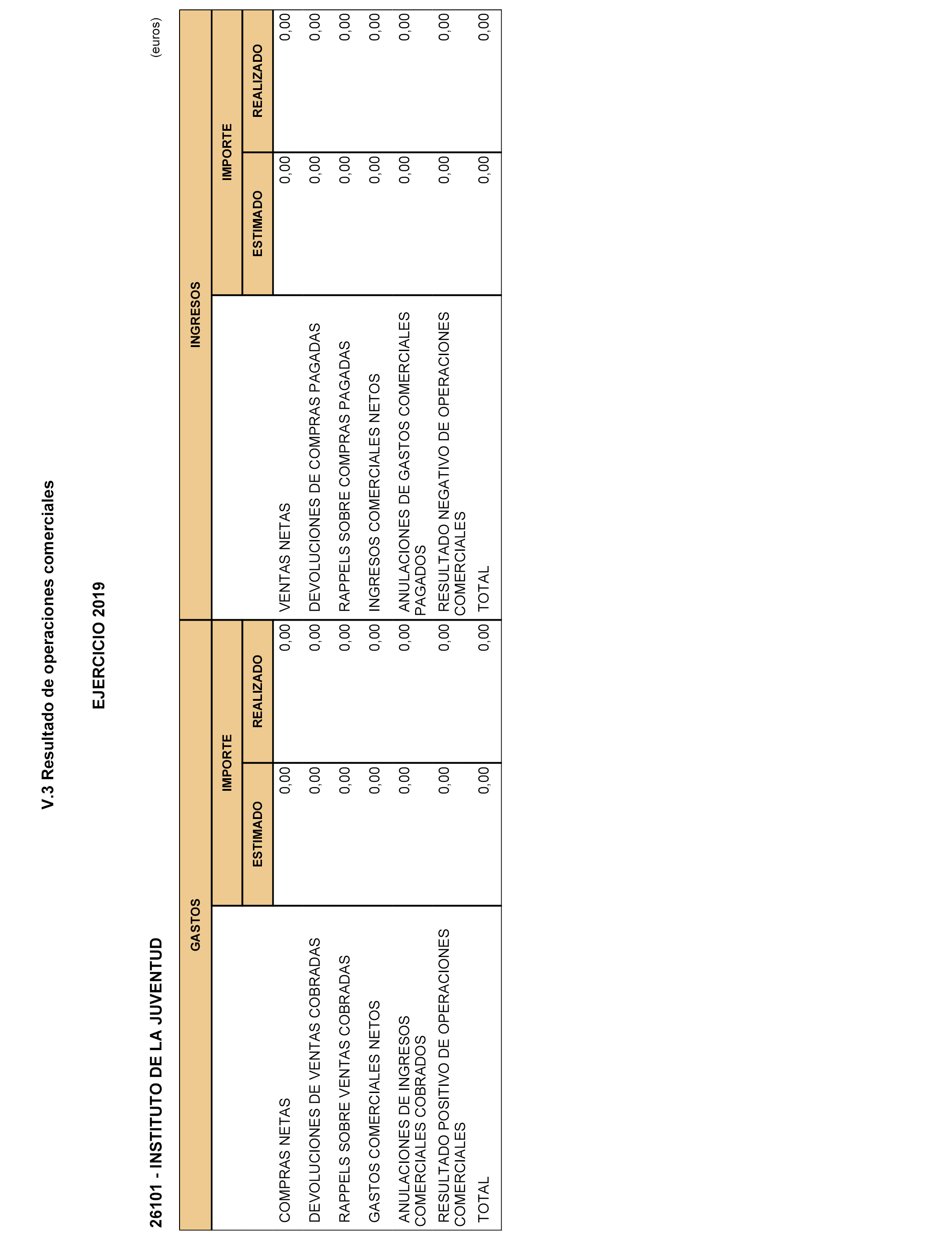 V.3 Resultado de operaciones comerciales

EJERCICIO 2019

26101 - INSTITUTO DE LA JUVENTUD

(euros)

| GASTOS | IMPORTE ESTIMADO | IMPORTE REALIZADO | INGRESOS | IMPORTE ESTIMADO | IMPORTE REALIZADO |
|---|---|---|---|---|---|
| COMPRAS NETAS | 0,00 | 0,00 | VENTAS NETAS | 0,00 | 0,00 |
| DEVOLUCIONES DE VENTAS COBRADAS | 0,00 | 0,00 | DEVOLUCIONES DE COMPRAS PAGADAS | 0,00 | 0,00 |
| RAPPELS SOBRE VENTAS COBRADAS | 0,00 | 0,00 | RAPPELS SOBRE COMPRAS PAGADAS | 0,00 | 0,00 |
| GASTOS COMERCIALES NETOS | 0,00 | 0,00 | INGRESOS COMERCIALES NETOS | 0,00 | 0,00 |
| ANULACIONES DE INGRESOS COMERCIALES COBRADOS | 0,00 | 0,00 | ANULACIONES DE GASTOS COMERCIALES PAGADOS | 0,00 | 0,00 |
| RESULTADO POSITIVO DE OPERACIONES COMERCIALES | 0,00 | 0,00 | RESULTADO NEGATIVO DE OPERACIONES COMERCIALES | 0,00 | 0,00 |
| TOTAL | 0,00 | 0,00 | TOTAL | 0,00 | 0,00 |